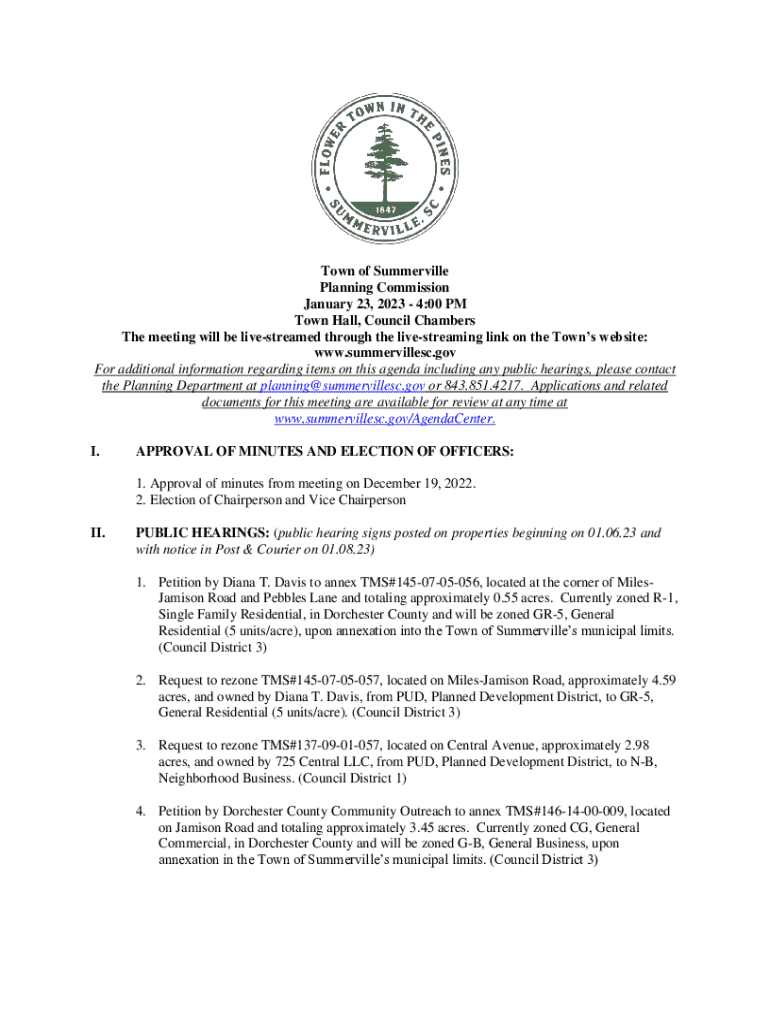 FLOWER TOWN IN THE PINES
1847
SUMMERVILLE, SC

Town of Summerville
Planning Commission
January 23, 2023 - 4:00 PM
Town Hall, Council Chambers
The meeting will be live-streamed through the live-streaming link on the Town's website:
www.summervillesc.gov
For additional information regarding items on this agenda including any public hearings, please contact the Planning Department at planning@summervillesc.gov or 843.851.4217. Applications and related documents for this meeting are available for review at any time at www.summervillesc.gov/AgendaCenter.

I. APPROVAL OF MINUTES AND ELECTION OF OFFICERS:

1. Approval of minutes from meeting on December 19, 2022.
2. Election of Chairperson and Vice Chairperson

II. PUBLIC HEARINGS: (public hearing signs posted on properties beginning on 01.06.23 and with notice in Post & Courier on 01.08.23)

1. Petition by Diana T. Davis to annex TMS#145-07-05-056, located at the corner of Miles-Jamison Road and Pebbles Lane and totaling approximately 0.55 acres. Currently zoned R-1, Single Family Residential, in Dorchester County and will be zoned GR-5, General Residential (5 units/acre), upon annexation into the Town of Summerville's municipal limits. (Council District 3)

2. Request to rezone TMS#145-07-05-057, located on Miles-Jamison Road, approximately 4.59 acres, and owned by Diana T. Davis, from PUD, Planned Development District, to GR-5, General Residential (5 units/acre). (Council District 3)

3. Request to rezone TMS#137-09-01-057, located on Central Avenue, approximately 2.98 acres, and owned by 725 Central LLC, from PUD, Planned Development District, to N-B, Neighborhood Business. (Council District 1)

4. Petition by Dorchester County Community Outreach to annex TMS#146-14-00-009, located on Jamison Road and totaling approximately 3.45 acres. Currently zoned CG, General Commercial, in Dorchester County and will be zoned G-B, General Business, upon annexation in the Town of Summerville's municipal limits. (Council District 3)